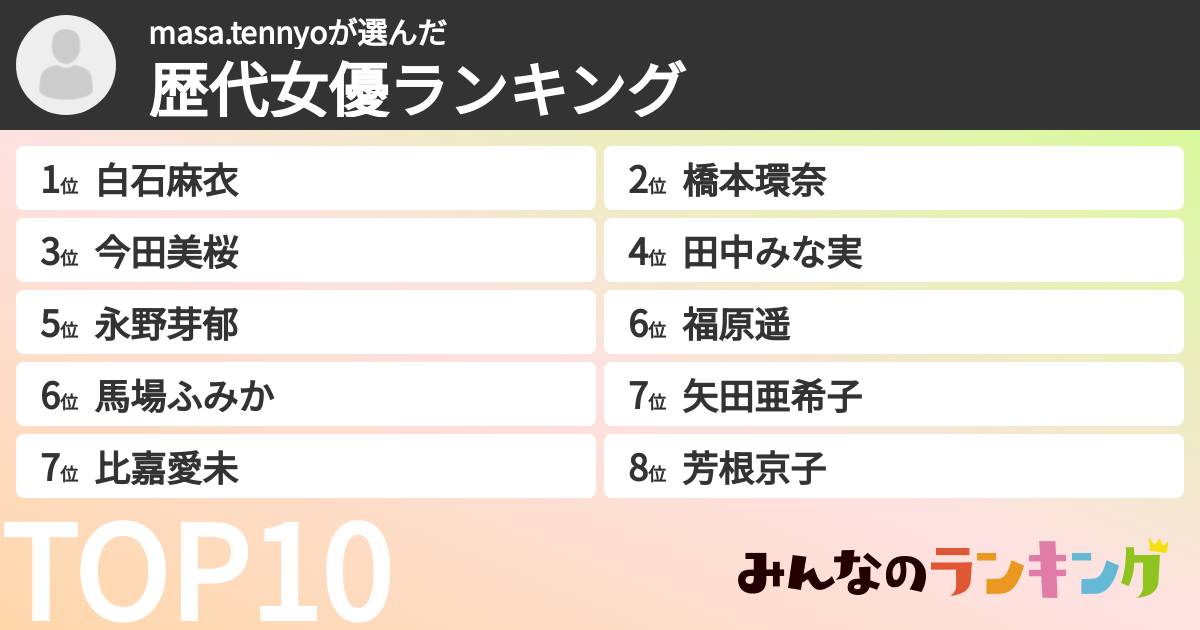 masa.tennyoが選んだ
歴代女優ランキング

1位 白石麻衣
2位 橋本環奈
3位 今田美桜
4位 田中みな実
5位 永野芽郁
6位 福原遥
6位 馬場ふみか
7位 矢田亜希子
7位 比嘉愛未
8位 芳根京子

TOP10

みんなのランキング